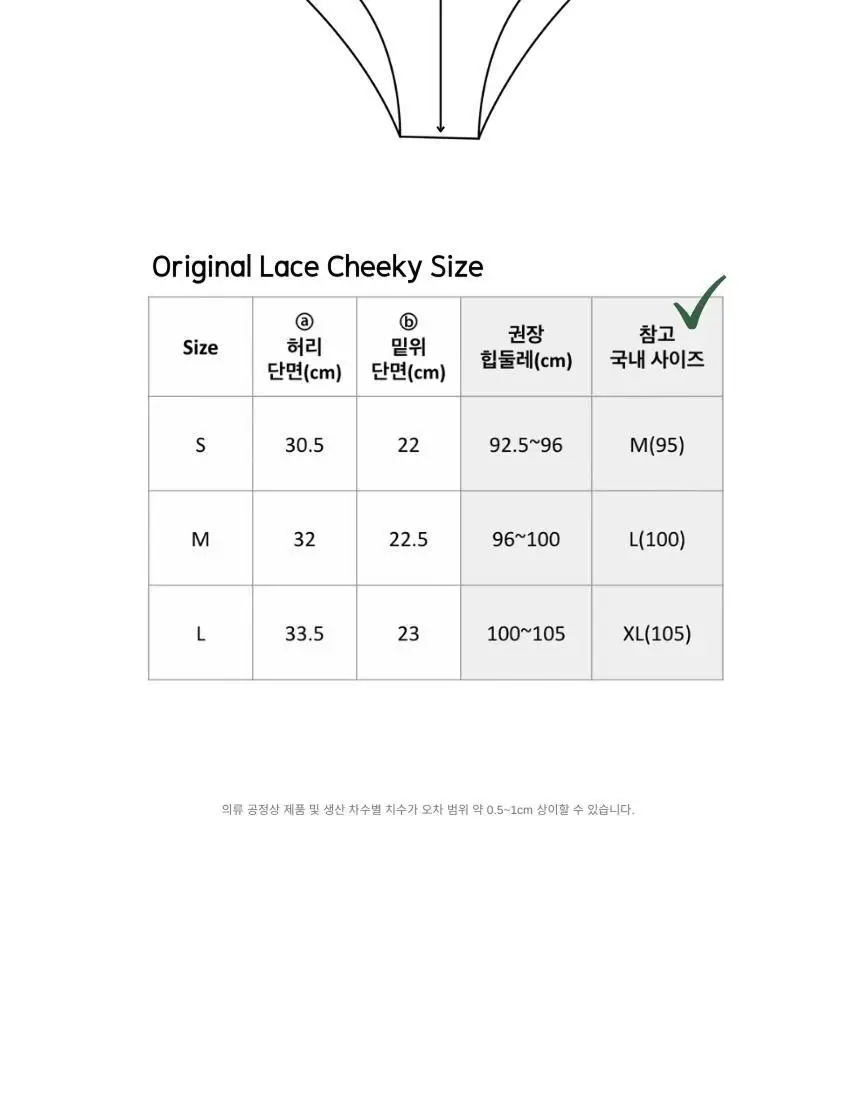 Original Lace Cheeky Size

| Size | ⓐ 허리 단면(cm) | ⓑ 밑위 단면(cm) | 권장 힙둘레(cm) | 참고 국내 사이즈 |
|---|---|---|---|---|
| S | 30.5 | 22 | 92.5~96 | M(95) |
| M | 32 | 22.5 | 96~100 | L(100) |
| L | 33.5 | 23 | 100~105 | XL(105) |

의류 공정상 제품 및 생산 차수별 치수가 오차 범위 약 0.5~1cm 상이할 수 있습니다.